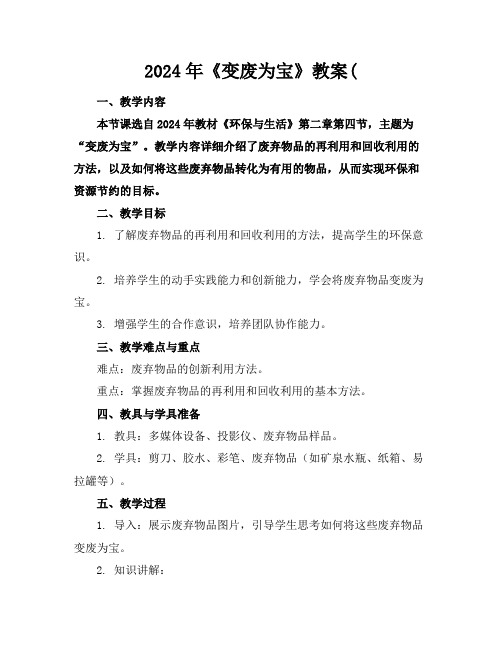 2024年《变废为宝》教案(

一、教学内容

本节课选自2024年教材《环保与生活》第二章第四节，主题为“变废为宝”。教学内容详细介绍了废弃物品的再利用和回收利用的方法，以及如何将这些废弃物品转化为有用的物品，从而实现环保和资源节约的目标。

二、教学目标

1. 了解废弃物品的再利用和回收利用的方法，提高学生的环保意识。

2. 培养学生的动手实践能力和创新能力，学会将废弃物品变废为宝。

3. 增强学生的合作意识，培养团队协作能力。

三、教学难点与重点

难点：废弃物品的创新利用方法。

重点：掌握废弃物品的再利用和回收利用的基本方法。

四、教具与学具准备

1. 教具：多媒体设备、投影仪、废弃物品样品。

2. 学具：剪刀、胶水、彩笔、废弃物品（如矿泉水瓶、纸箱、易拉罐等）。

五、教学过程

1. 导入：展示废弃物品图片，引导学生思考如何将这些废弃物品变废为宝。

2. 知识讲解：